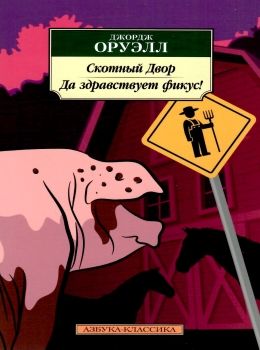 ДЖОРДЖ
ОРУЭЛЛ

Скотный Двор
Да здравствует фикус!

АЗБУКА-КЛАССИКА